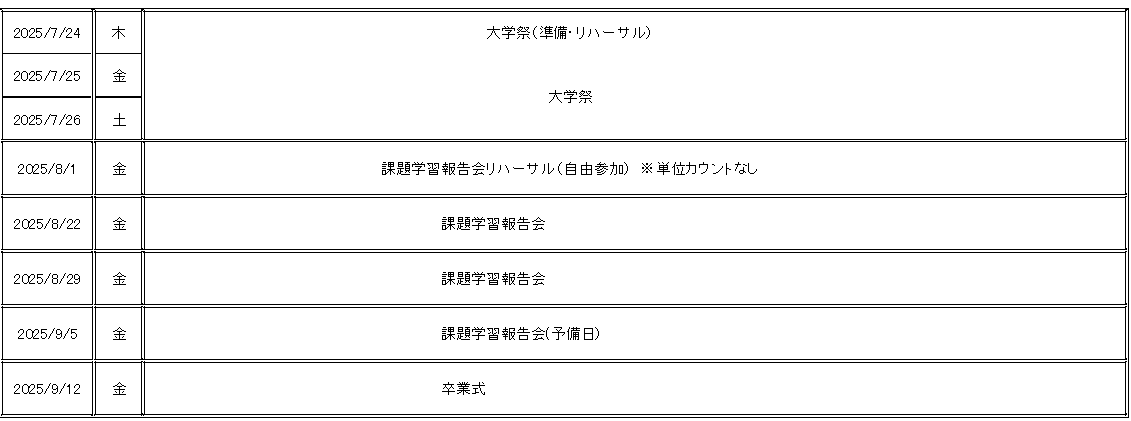 | 2025/7/24 | 木 | 大学祭(準備･リハーサル) |
|---|---|---|
| 2025/7/25 | 金 | 大学祭 |
| 2025/7/26 | 土 | |
| 2025/8/1 | 金 | 課題学習報告会リハーサル(自由参加) ※単位カウントなし |
| 2025/8/22 | 金 | 課題学習報告会 |
| 2025/8/29 | 金 | 課題学習報告会 |
| 2025/9/5 | 金 | 課題学習報告会(予備日) |
| 2025/9/12 | 金 | 卒業式 |